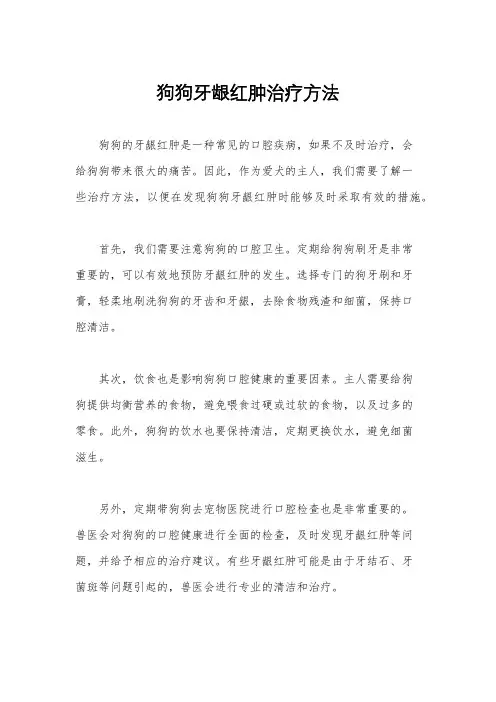 狗狗牙龈红肿治疗方法

狗狗的牙龈红肿是一种常见的口腔疾病，如果不及时治疗，会给狗狗带来很大的痛苦。因此，作为爱犬的主人，我们需要了解一些治疗方法，以便在发现狗狗牙龈红肿时能够及时采取有效的措施。

首先，我们需要注意狗狗的口腔卫生。定期给狗狗刷牙是非常重要的，可以有效地预防牙龈红肿的发生。选择专门的狗牙刷和牙膏，轻柔地刷洗狗狗的牙齿和牙龈，去除食物残渣和细菌，保持口腔清洁。

其次，饮食也是影响狗狗口腔健康的重要因素。主人需要给狗狗提供均衡营养的食物，避免喂食过硬或过软的食物，以及过多的零食。此外，狗狗的饮水也要保持清洁，定期更换饮水，避免细菌滋生。

另外，定期带狗狗去宠物医院进行口腔检查也是非常重要的。兽医会对狗狗的口腔健康进行全面的检查，及时发现牙龈红肿等问题，并给予相应的治疗建议。有些牙龈红肿可能是由于牙结石、牙菌斑等问题引起的，兽医会进行专业的清洁和治疗。